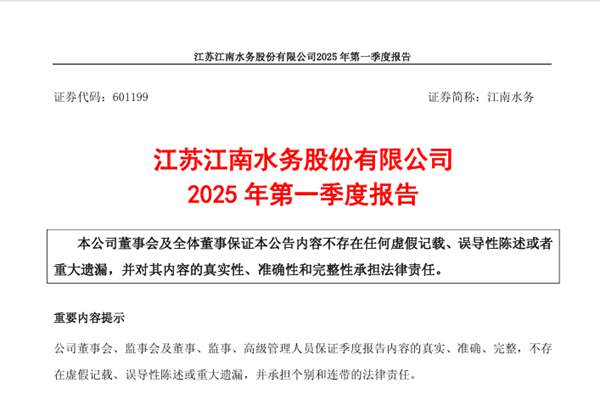 江苏江南水务股份有限公司2025年第一季度报告

证券代码：601199 证券简称：江南水务

江苏江南水务股份有限公司
2025年第一季度报告

本公司董事会及全体董事保证本公告内容不存在任何虚假记载、误导性陈述或者重大遗漏，并对其内容的真实性、准确性和完整性承担法律责任。

重要内容提示

公司董事会、监事会及董事、监事、高级管理人员保证季度报告内容的真实、准确、完整，不存在虚假记载、误导性陈述或重大遗漏，并承担个别和连带的法律责任。